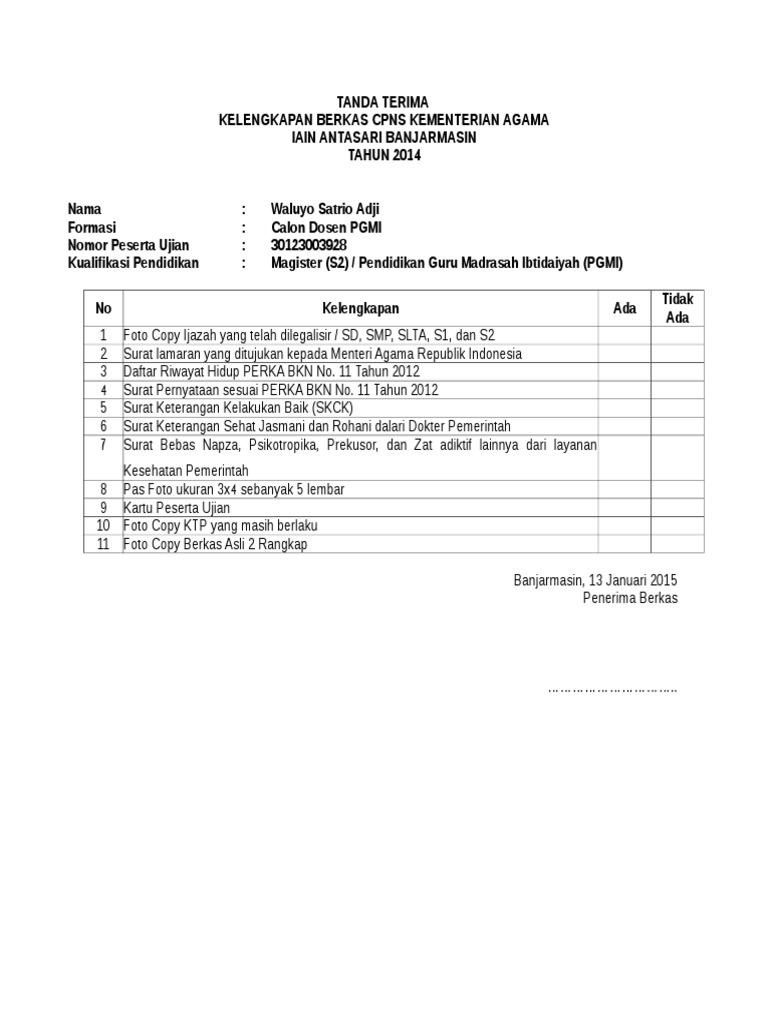 TANDA TERIMA
KELENGKAPAN BERKAS CPNS KEMENTERIAN AGAMA
IAIN ANTASARI BANJARMASIN
TAHUN 2014

Nama : Waluyo Satrio Adji
Formasi : Calon Dosen PGMI
Nomor Peserta Ujian : 30123003928
Kualifikasi Pendidikan : Magister (S2) / Pendidikan Guru Madrasah Ibtidaiyah (PGMI)

| No | Kelengkapan | Ada | Tidak Ada |
|---|---|---|---|
| 1 | Foto Copy Ijazah yang telah dilegalisir / SD, SMP, SLTA, S1, dan S2 | | |
| 2 | Surat lamaran yang ditujukan kepada Menteri Agama Republik Indonesia | | |
| 3 | Daftar Riwayat Hidup PERKA BKN No. 11 Tahun 2012 | | |
| 4 | Surat Pernyataan sesuai PERKA BKN No. 11 Tahun 2012 | | |
| 5 | Surat Keterangan Kelakukan Baik (SKCK) | | |
| 6 | Surat Keterangan Sehat Jasmani dan Rohani dalari Dokter Pemerintah | | |
| 7 | Surat Bebas Napza, Psikotropika, Prekusor, dan Zat adiktif lainnya dari layanan Kesehatan Pemerintah | | |
| 8 | Pas Foto ukuran 3x4 sebanyak 5 lembar | | |
| 9 | Kartu Peserta Ujian | | |
| 10 | Foto Copy KTP yang masih berlaku | | |
| 11 | Foto Copy Berkas Asli 2 Rangkap | | |

Banjarmasin, 13 Januari 2015
Penerima Berkas

…………………………